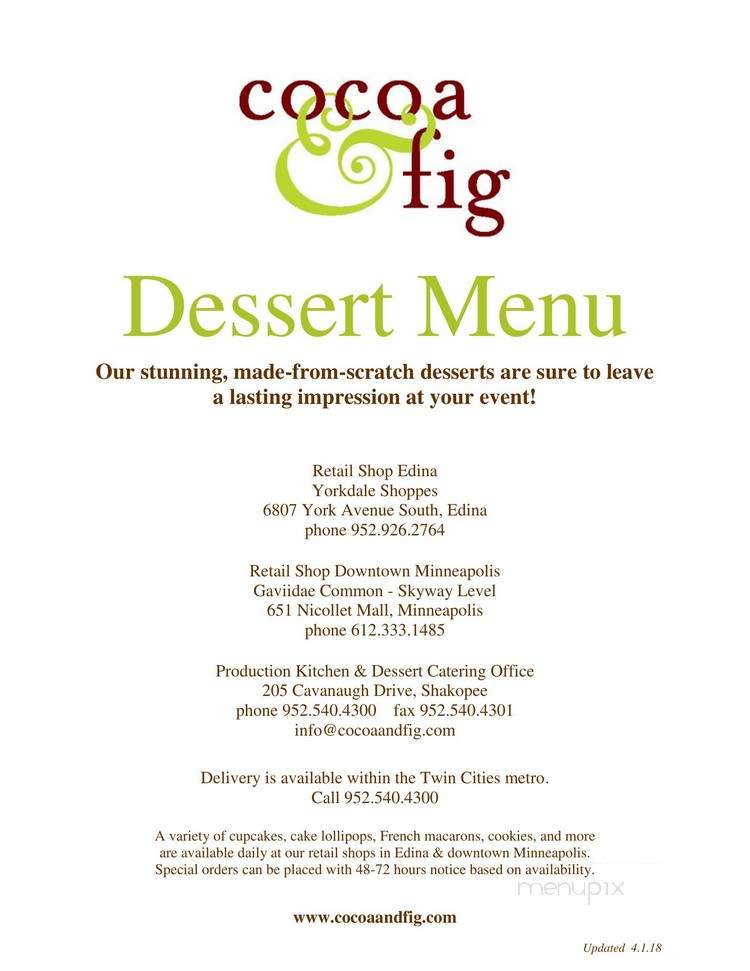 cocoa & fig

Dessert Menu

Our stunning, made-from-scratch desserts are sure to leave a lasting impression at your event!

Retail Shop Edina
Yorkdale Shoppes
6807 York Avenue South, Edina
phone 952.926.2764

Retail Shop Downtown Minneapolis
Gaviidae Common - Skyway Level
651 Nicollet Mall, Minneapolis
phone 612.333.1485

Production Kitchen & Dessert Catering Office
205 Cavanaugh Drive, Shakopee
phone 952.540.4300 fax 952.540.4301
info@cocoaandfig.com

Delivery is available within the Twin Cities metro.
Call 952.540.4300

A variety of cupcakes, cake lollipops, French macarons, cookies, and more are available daily at our retail shops in Edina & downtown Minneapolis. Special orders can be placed with 48-72 hours notice based on availability.

menupix

www.cocoaandfig.com

Updated 4.1.18